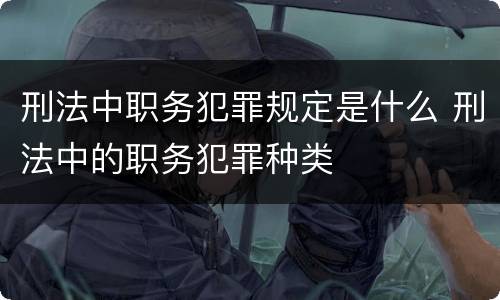 刑法中职务犯罪规定是什么 刑法中的职务犯罪种类